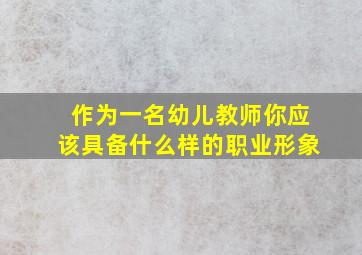 作为一名幼儿教师你应该具备什么样的职业形象